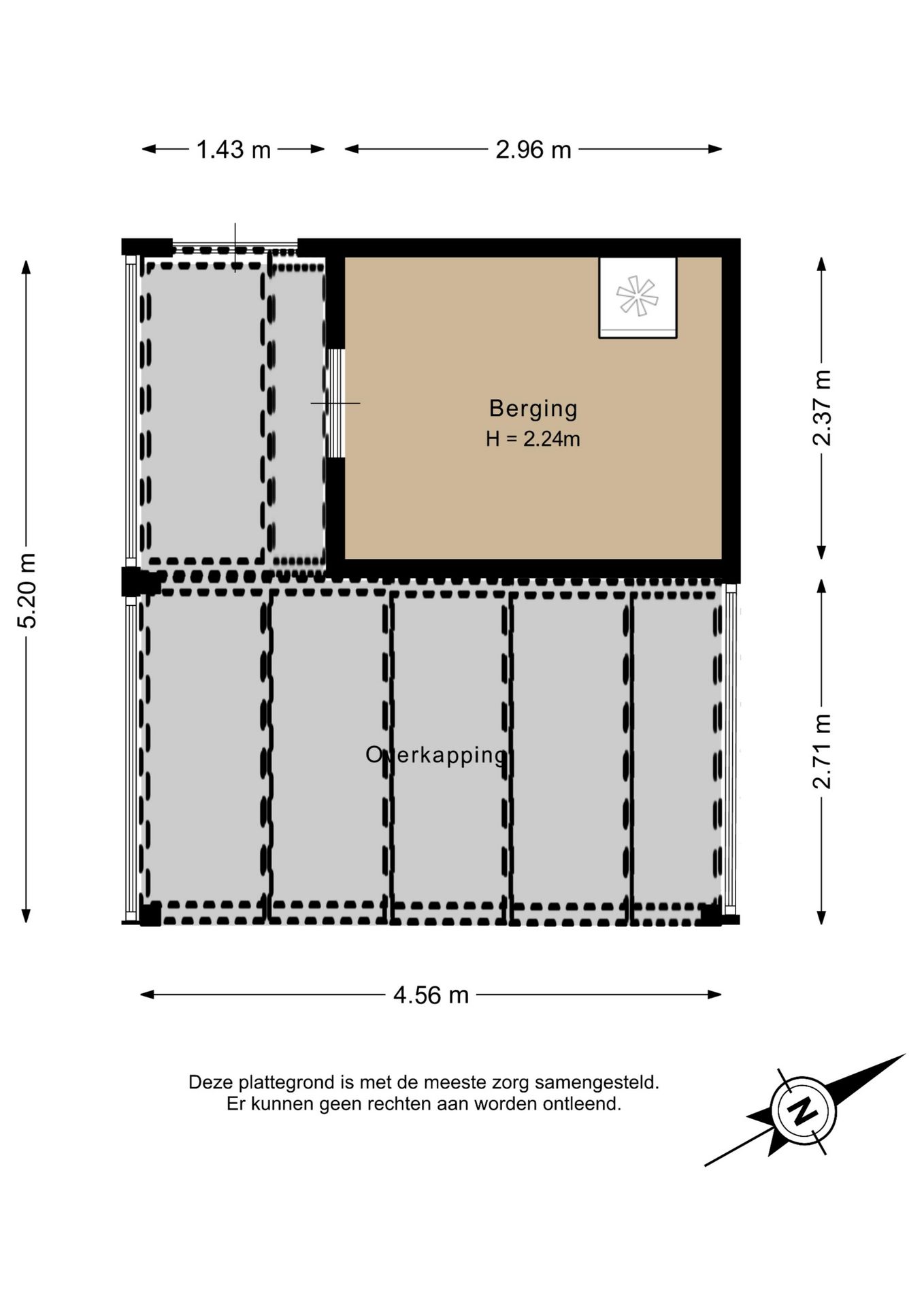 1.43 m
2.96 m
5.20 m
Berging
H = 2.24m
2.37 m
Overkapping
2.71 m
4.56 m
Deze plattegrond is met de meeste zorg samengesteld.
Er kunnen geen rechten aan worden ontleend.
N